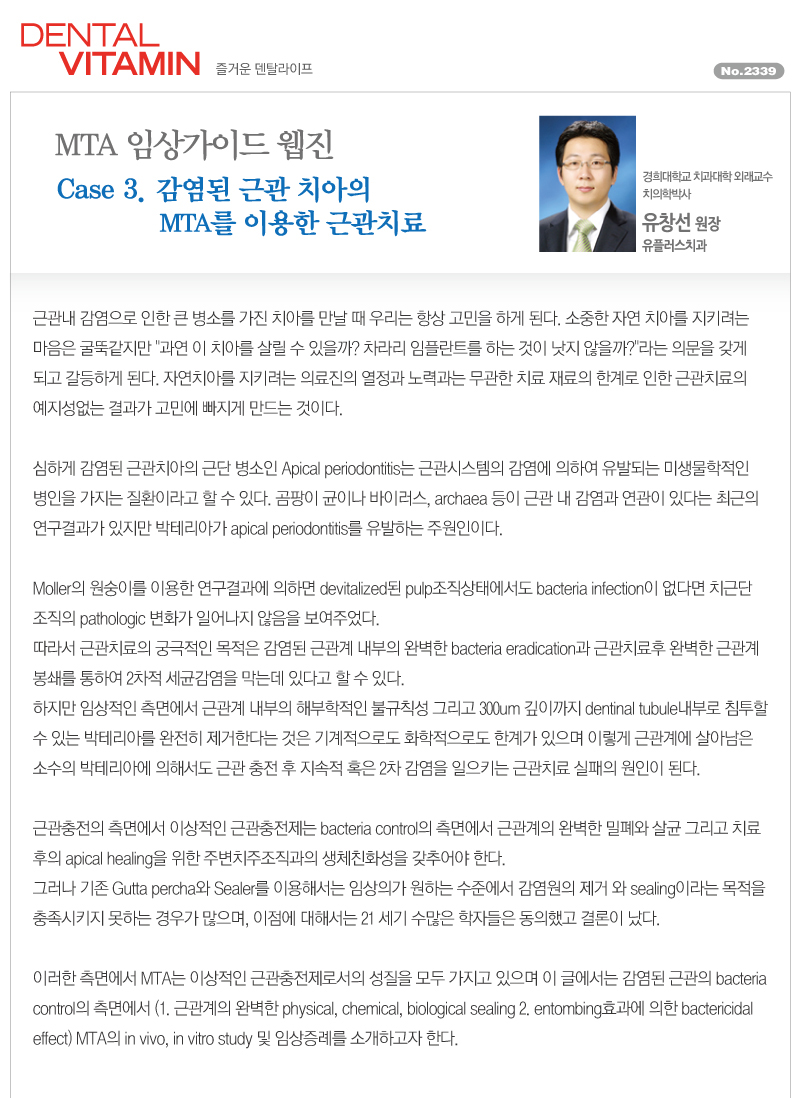 DENTAL VITAMIN 즐거운 덴탈라이프

No.2339

MTA 임상가이드 웹진

Case 3. 감염된 근관 치아의 MTA를 이용한 근관치료

경희대학교 치과대학 외래교수
치의학박사
유창선 원장
유플러스치과

근관내 감염으로 인한 큰 병소를 가진 치아를 만날 때 우리는 항상 고민을 하게 된다. 소중한 자연 치아를 지키려는 마음은 굴뚝같지만 "과연 이 치아를 살릴 수 있을까? 차라리 임플란트를 하는 것이 낫지 않을까?"라는 의문을 갖게 되고 갈등하게 된다. 자연치아를 지키려는 의료진의 열정과 노력과는 무관한 치료 재료의 한계로 인한 근관치료의 예지성없는 결과가 고민에 빠지게 만드는 것이다.

심하게 감염된 근관치아의 근단 병소인 Apical periodontitis는 근관시스템의 감염에 의하여 유발되는 미생물학적인 병인을 가지는 질환이라고 할 수 있다. 곰팡이 균이나 바이러스, archaea 등이 근관 내 감염과 연관이 있다는 최근의 연구결과가 있지만 박테리아가 apical periodontitis를 유발하는 주원인이다.

Moller의 원숭이를 이용한 연구결과에 의하면 devitalized된 pulp조직상태에서도 bacteria infection이 없다면 치근단 조직의 pathologic 변화가 일어나지 않음을 보여주었다.
따라서 근관치료의 궁극적인 목적은 감염된 근관계 내부의 완벽한 bacteria eradication과 근관치료후 완벽한 근관계 봉쇄를 통하여 2차적 세균감염을 막는데 있다고 할 수 있다.
하지만 임상적인 측면에서 근관계 내부의 해부학적인 불규칙성 그리고 300um 깊이까지 dentinal tubule내부로 침투할 수 있는 박테리아를 완전히 제거한다는 것은 기계적으로도 화학적으로도 한계가 있으며 이렇게 근관계에 살아남은 소수의 박테리아에 의해서도 근관 충전 후 지속적 혹은 2차 감염을 일으키는 근관치료 실패의 원인이 된다.

근관충전의 측면에서 이상적인 근관충전제는 bacteria control의 측면에서 근관계의 완벽한 밀폐와 살균 그리고 치료 후의 apical healing을 위한 주변치주조직과의 생체친화성을 갖추어야 한다.
그러나 기존 Gutta percha와 Sealer를 이용해서는 임상의가 원하는 수준에서 감염원의 제거 와 sealing이라는 목적을 충족시키지 못하는 경우가 많으며, 이점에 대해서는 21 세기 수많은 학자들은 동의했고 결론이 났다.

이러한 측면에서 MTA는 이상적인 근관충전제로서의 성질을 모두 가지고 있으며 이 글에서는 감염된 근관의 bacteria control의 측면에서 (1. 근관계의 완벽한 physical, chemical, biological sealing 2. entombing효과에 의한 bactericidal effect) MTA의 in vivo, in vitro study 및 임상증례를 소개하고자 한다.